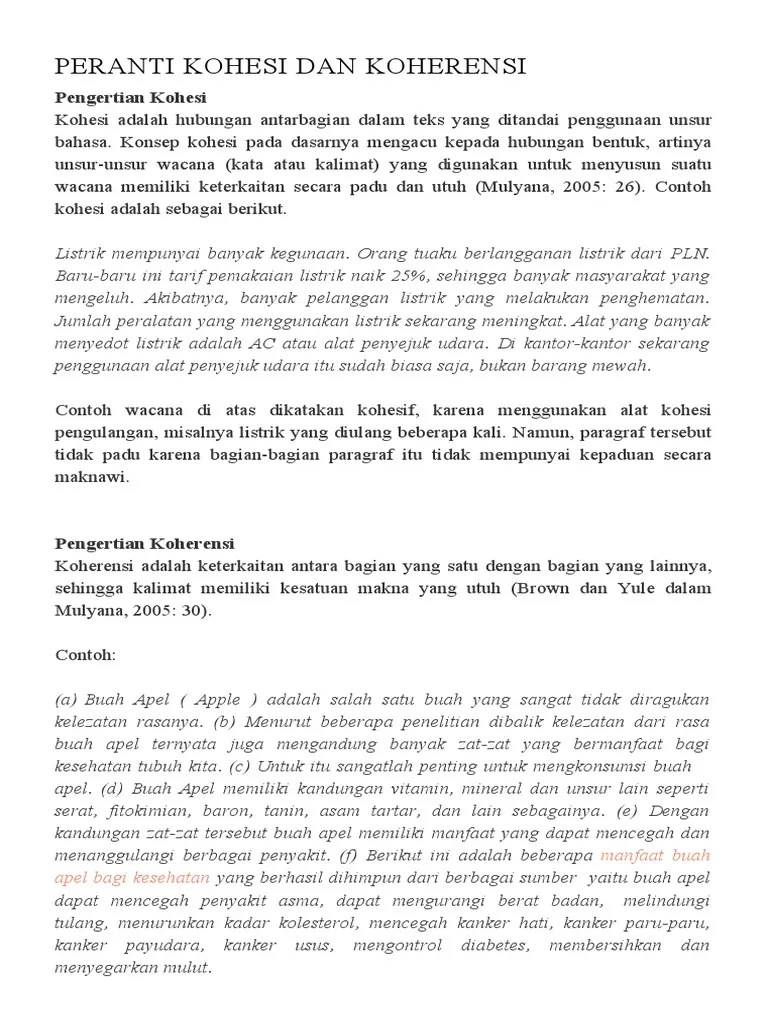 PERANTI KOHESI DAN KOHERENSI

Pengertian Kohesi
Kohesi adalah hubungan antarbagian dalam teks yang ditandai penggunaan unsur bahasa. Konsep kohesi pada dasarnya mengacu kepada hubungan bentuk, artinya unsur-unsur wacana (kata atau kalimat) yang digunakan untuk menyusun suatu wacana memiliki keterkaitan secara padu dan utuh (Mulyana, 2005: 26). Contoh kohesi adalah sebagai berikut.

Listrik mempunyai banyak kegunaan. Orang tuaku berlangganan listrik dari PLN. Baru-baru ini tarif pemakaian listrik naik 25%, sehingga banyak masyarakat yang mengeluh. Akibatnya, banyak pelanggan listrik yang melakukan penghematan. Jumlah peralatan yang menggunakan listrik sekarang meningkat. Alat yang banyak menyedot listrik adalah AC atau alat penyejuk udara. Di kantor-kantor sekarang penggunaan alat penyejuk udara itu sudah biasa saja, bukan barang mewah.

Contoh wacana di atas dikatakan kohesif, karena menggunakan alat kohesi pengulangan, misalnya listrik yang diulang beberapa kali. Namun, paragraf tersebut tidak padu karena bagian-bagian paragraf itu tidak mempunyai kepaduan secara maknawi.

Pengertian Koherensi
Koherensi adalah keterkaitan antara bagian yang satu dengan bagian yang lainnya, sehingga kalimat memiliki kesatuan makna yang utuh (Brown dan Yule dalam Mulyana, 2005: 30).

Contoh:

(a) Buah Apel ( Apple ) adalah salah satu buah yang sangat tidak diragukan kelezatan rasanya. (b) Menurut beberapa penelitian dibalik kelezatan dari rasa buah apel ternyata juga mengandung banyak zat-zat yang bermanfaat bagi kesehatan tubuh kita. (c) Untuk itu sangatlah penting untuk mengkonsumsi buah apel. (d) Buah Apel memiliki kandungan vitamin, mineral dan unsur lain seperti serat, fitokimian, baron, tanin, asam tartar, dan lain sebagainya. (e) Dengan kandungan zat-zat tersebut buah apel memiliki manfaat yang dapat mencegah dan menanggulangi berbagai penyakit. (f) Berikut ini adalah beberapa manfaat buah apel bagi kesehatan yang berhasil dihimpun dari berbagai sumber yaitu buah apel dapat mencegah penyakit asma, dapat mengurangi berat badan, melindungi tulang, menurunkan kadar kolesterol, mencegah kanker hati, kanker paru-paru, kanker payudara, kanker usus, mengontrol diabetes, membersihkan dan menyegarkan mulut.